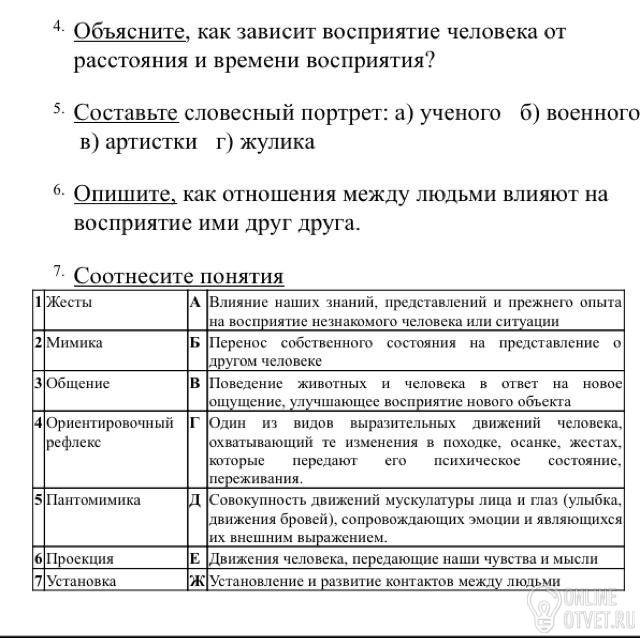 4. Объясните, как зависит восприятие человека от расстояния и времени восприятия?

5. Составьте словесный портрет: а) ученого б) военного в) артистки г) жулика

6. Опишите, как отношения между людьми влияют на восприятие ими друг друга.

7. Соотнесите понятия

| 1 | Жесты | А | Влияние наших знаний, представлений и прежнего опыта на восприятие незнакомого человека или ситуации |
|---|---|---|---|
| 2 | Мимика | Б | Перенос собственного состояния на представление о другом человеке |
| 3 | Общение | В | Поведение животных и человека в ответ на новое ощущение, улучшающее восприятие нового объекта |
| 4 | Ориентировочный рефлекс | Г | Один из видов выразительных движений человека, охватывающий те изменения в походке, осанке, жестах, которые передают его психическое состояние, переживания. |
| 5 | Пантомимика | Д | Совокупность движений мускулатуры лица и глаз (улыбка, движения бровей), сопровождающих эмоции и являющихся их внешним выражением. |
| 6 | Проекция | Е | Движения человека, передающие наши чувства и мысли |
| 7 | Установка | Ж | Установление и развитие контактов между людьми |

ONLINE OTVET.RU